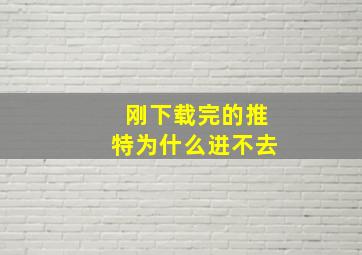 刚下载完的推特为什么进不去